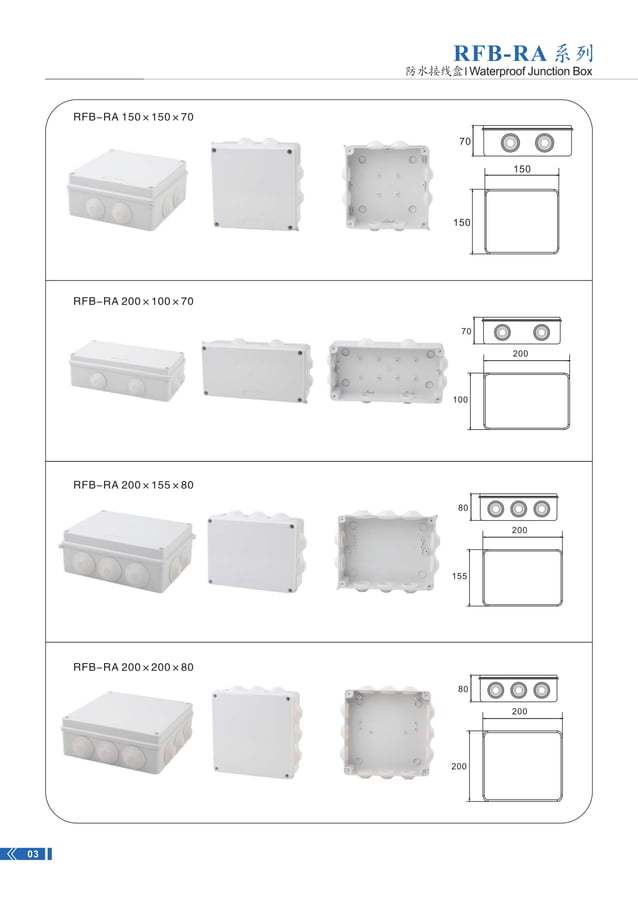 RFB-RA 系列
防水接线盒 | Waterproof Junction Box

RFB-RA 150×150×70

70
150
150

RFB-RA 200×100×70

70
200
100

RFB-RA 200×155×80

80
200
155

RFB-RA 200×200×80

80
200
200

03